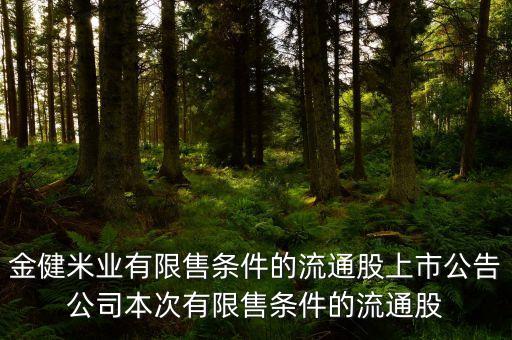 金健米业有限售条件的流通股上市公告
公司本次有限售条件的流通股